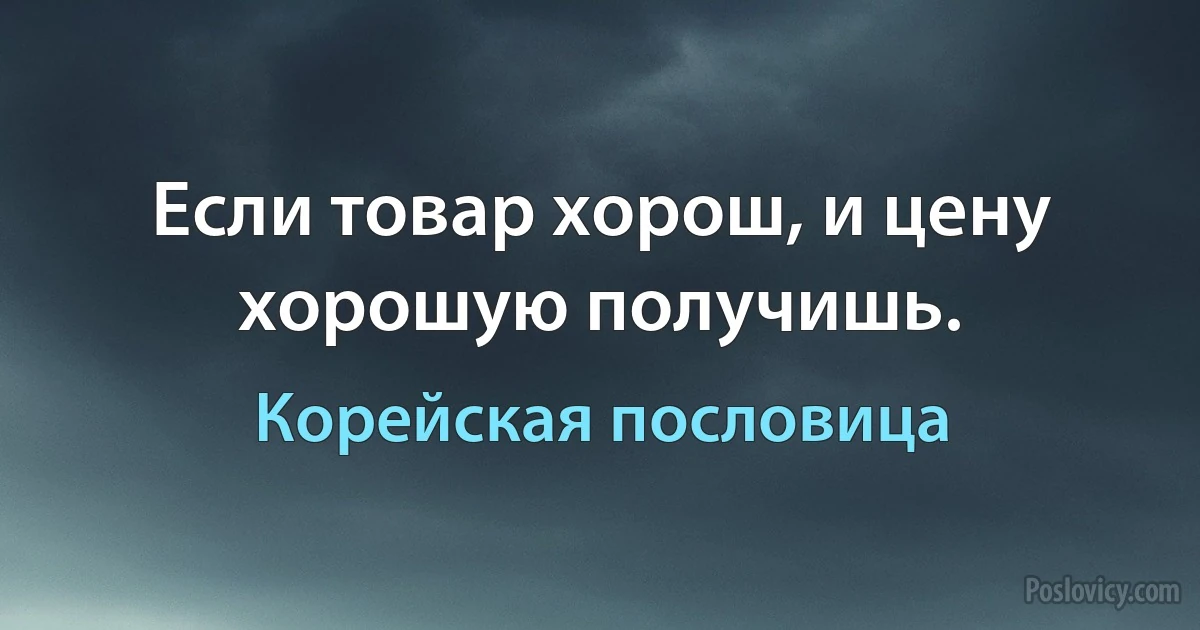 Если товар хорош, и цену хорошую получишь.

Корейская пословица

Poslovicy.com